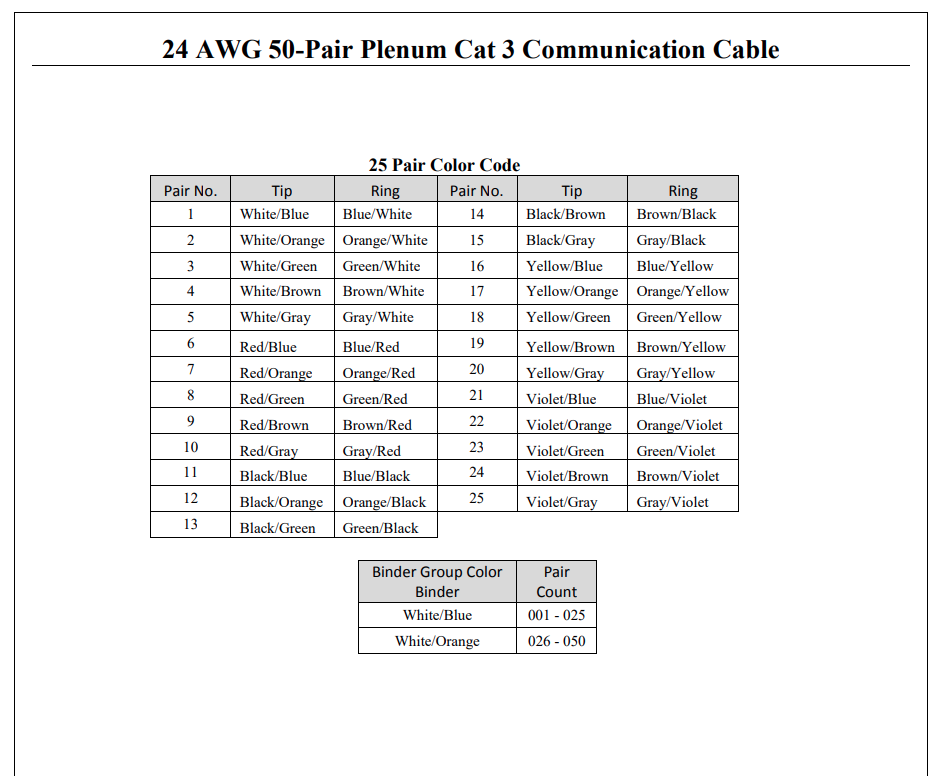 24 AWG 50-Pair Plenum Cat 3 Communication Cable

25 Pair Color Code

| Pair No. | Tip | Ring | Pair No. | Tip | Ring |
|---|---|---|---|---|---|
| 1 | White/Blue | Blue/White | 14 | Black/Brown | Brown/Black |
| 2 | White/Orange | Orange/White | 15 | Black/Gray | Gray/Black |
| 3 | White/Green | Green/White | 16 | Yellow/Blue | Blue/Yellow |
| 4 | White/Brown | Brown/White | 17 | Yellow/Orange | Orange/Yellow |
| 5 | White/Gray | Gray/White | 18 | Yellow/Green | Green/Yellow |
| 6 | Red/Blue | Blue/Red | 19 | Yellow/Brown | Brown/Yellow |
| 7 | Red/Orange | Orange/Red | 20 | Yellow/Gray | Gray/Yellow |
| 8 | Red/Green | Green/Red | 21 | Violet/Blue | Blue/Violet |
| 9 | Red/Brown | Brown/Red | 22 | Violet/Orange | Orange/Violet |
| 10 | Red/Gray | Gray/Red | 23 | Violet/Green | Green/Violet |
| 11 | Black/Blue | Blue/Black | 24 | Violet/Brown | Brown/Violet |
| 12 | Black/Orange | Orange/Black | 25 | Violet/Gray | Gray/Violet |
| 13 | Black/Green | Green/Black | | | |

| Binder Group Color Binder | Pair Count |
|---|---|
| White/Blue | 001 - 025 |
| White/Orange | 026 - 050 |